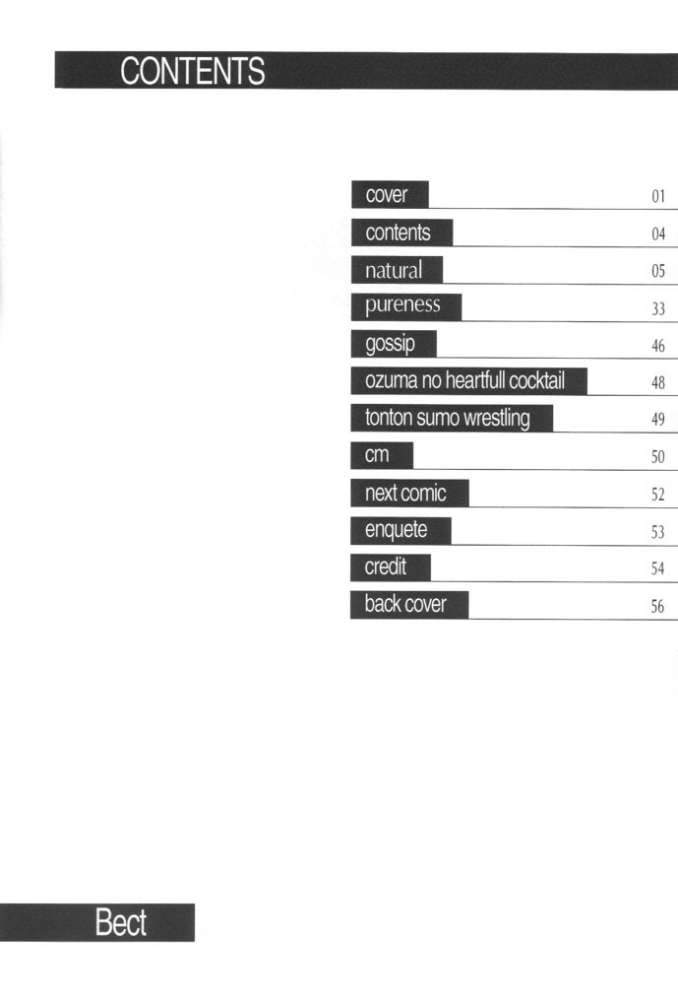 CONTENTS

cover 01
contents 04
natural 05
pureness 33
gossip 46
ozuma no heartfull cocktail 48
tonton sumo wrestling 49
cm 50
next comic 52
enquete 53
credit 54
back cover 56

Bect